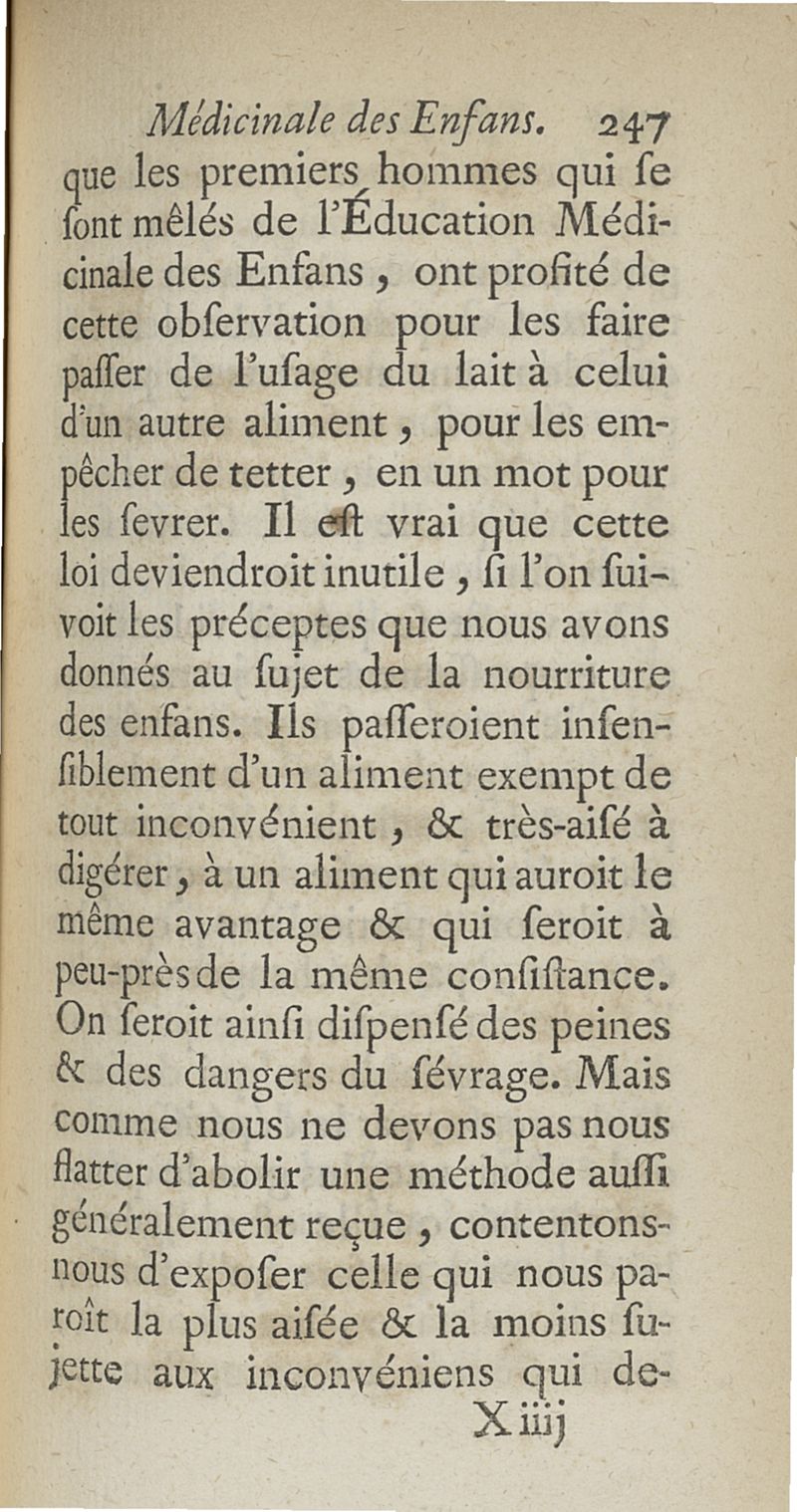 Médicinale des Enfans. 247

que les premiers hommes qui se sont mêlés de l'Éducation Médicinale des Enfans, ont profité de cette observation pour les faire passer de l'usage du lait à celui d'un autre aliment, pour les empêcher de tetter, en un mot pour les sevrer. Il est vrai que cette loi deviendroit inutile, si l'on suivoit les préceptes que nous avons donnés au sujet de la nourriture des enfans. Ils passeroient insensiblement d'un aliment exempt de tout inconvénient, & très-aisé à digérer, à un aliment qui auroit le même avantage & qui seroit à peu-près de la même consistance. On seroit ainsi dispensé des peines & des dangers du sévrage. Mais comme nous ne devons pas nous flatter d'abolir une méthode aussi généralement reçue, contentons-nous d'exposer celle qui nous paroît la plus aisée & la moins sujette aux inconvéniens qui de-

X iiij